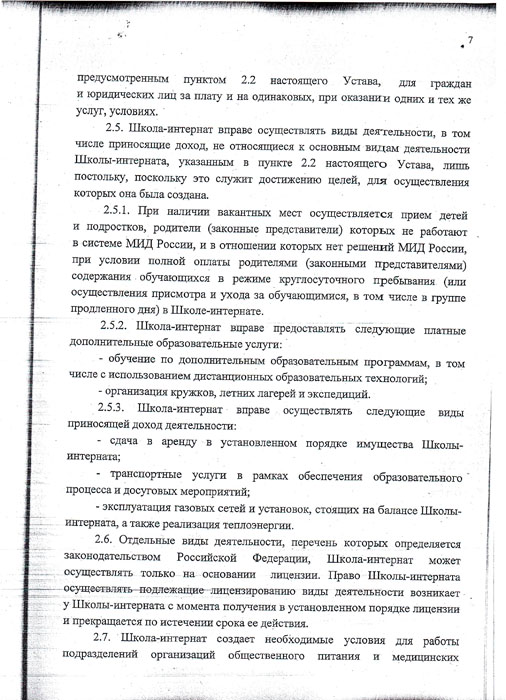 7

предусмотренным пунктом 2.2 настоящего Устава, для граждан и юридических лиц за плату и на одинаковых, при оказании одних и тех же услуг, условиях.

2.5. Школа-интернат вправе осуществлять виды деятельности, в том числе приносящие доход, не относящиеся к основным видам деятельности Школы-интерната, указанным в пункте 2.2 настоящего Устава, лишь постольку, поскольку это служит достижению целей, для осуществления которых она была создана.

2.5.1. При наличии вакантных мест осуществляется прием детей и подростков, родители (законные представители) которых не работают в системе МИД России, и в отношении которых нет решений МИД России, при условии полной оплаты родителями (законными представителями) содержания обучающихся в режиме круглосуточного пребывания (или осуществления присмотра и ухода за обучающимися, в том числе в группе продленного дня) в Школе-интернате.

2.5.2. Школа-интернат вправе предоставлять следующие платные дополнительные образовательные услуги:

- обучение по дополнительным образовательным программам, в том числе с использованием дистанционных образовательных технологий;

- организация кружков, летних лагерей и экспедиций.

2.5.3. Школа-интернат вправе осуществлять следующие виды приносящей доход деятельности:

- сдача в аренду в установленном порядке имущества Школы-интерната;

- транспортные услуги в рамках обеспечения образовательного процесса и досуговых мероприятий;

- эксплуатация газовых сетей и установок, стоящих на балансе Школы-интерната, а также реализация теплоэнергии.

2.6. Отдельные виды деятельности, перечень которых определяется законодательством Российской Федерации, Школа-интернат может осуществлять только на основании лицензии. Право Школы-интерната осуществлять подлежащие лицензированию виды деятельности возникает у Школы-интерната с момента получения в установленном порядке лицензии и прекращается по истечении срока ее действия.

2.7. Школа-интернат создает необходимые условия для работы подразделений организаций общественного питания и медицинских